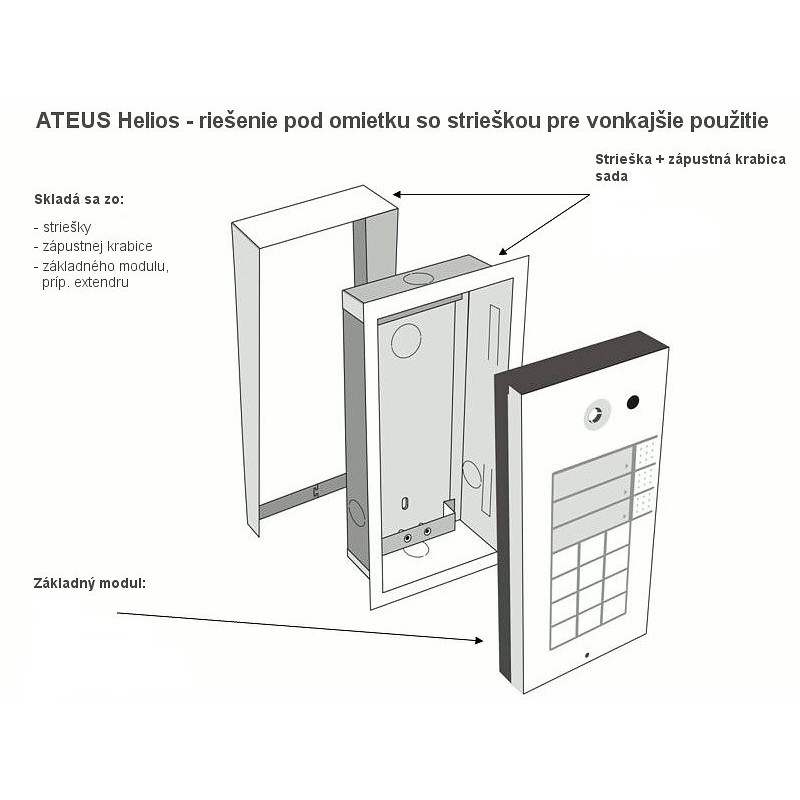 ATEUS Helios - riešenie pod omietku so strieškou pre vonkajšie použitie

Strieška + zápustná krabica sada

Skladá sa zo:

- striešky
- zápustnej krabice
- základného modulu, príp. extendru

Základný modul: